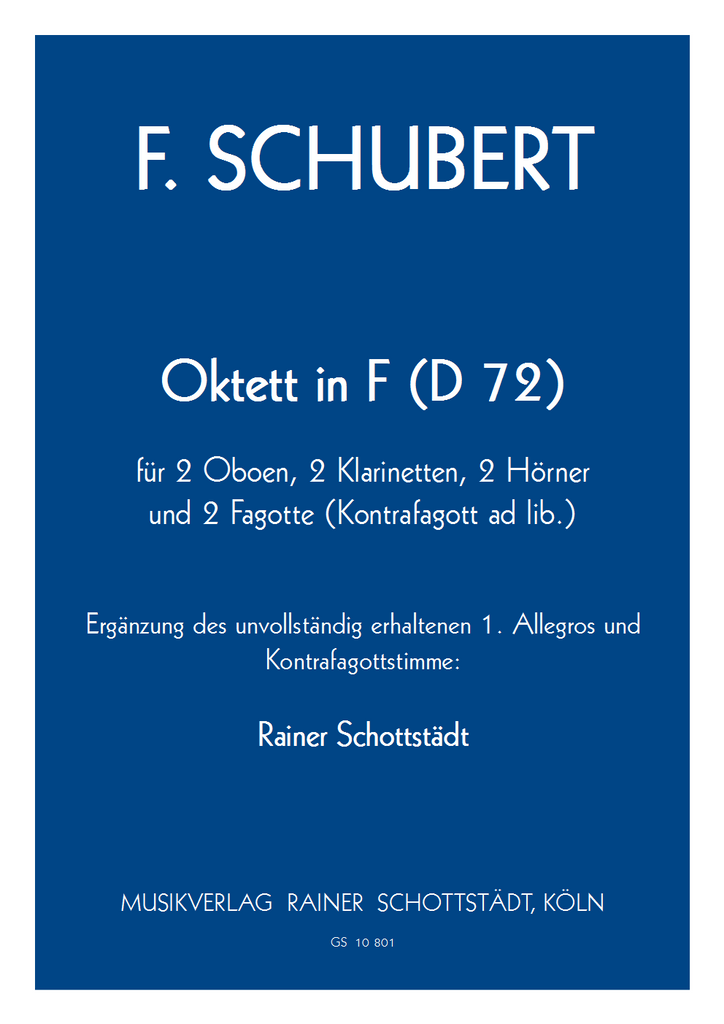 F. SCHUBERT

Oktett in F (D 72)

für 2 Oboen, 2 Klarinetten, 2 Hörner und 2 Fagotte (Kontrafagott ad lib.)

Ergänzung des unvollständig erhaltenen 1. Allegros und Kontrafagottstimme:

Rainer Schottstädt

MUSIKVERLAG RAINER SCHOTTSTÄDT, KÖLN

GS 10 801